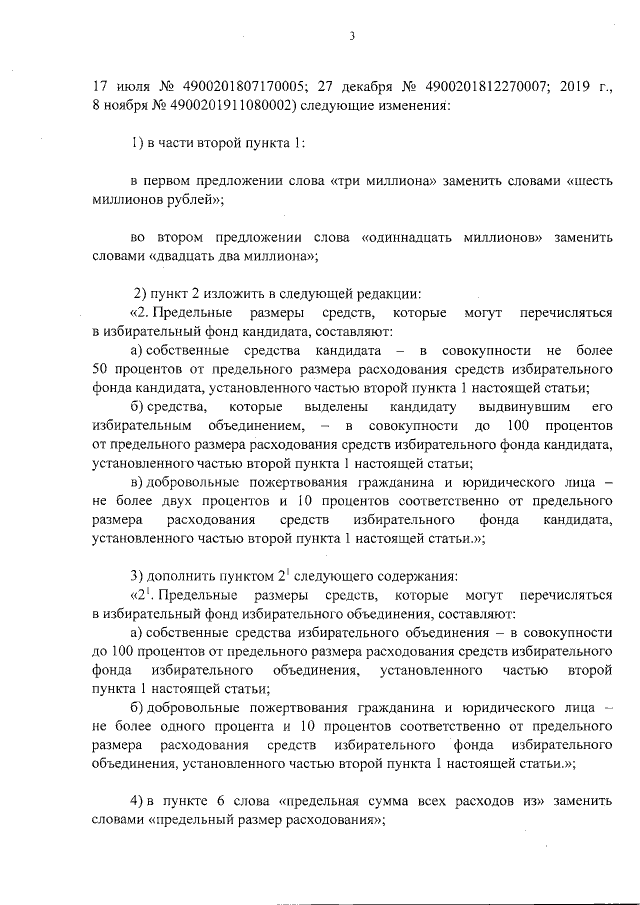 3

17 июля № 4900201807170005; 27 декабря № 4900201812270007; 2019 г., 8 ноября № 4900201911080002) следующие изменения:

1) в части второй пункта 1:

в первом предложении слова «три миллиона» заменить словами «шесть миллионов рублей»;

во втором предложении слова «одиннадцать миллионов» заменить словами «двадцать два миллиона»;

2) пункт 2 изложить в следующей редакции:

«2. Предельные размеры средств, которые могут перечисляться в избирательный фонд кандидата, составляют:

а) собственные средства кандидата – в совокупности не более 50 процентов от предельного размера расходования средств избирательного фонда кандидата, установленного частью второй пункта 1 настоящей статьи;

б) средства, которые выделены кандидату выдвинувшим его избирательным объединением, – в совокупности до 100 процентов от предельного размера расходования средств избирательного фонда кандидата, установленного частью второй пункта 1 настоящей статьи;

в) добровольные пожертвования гражданина и юридического лица – не более двух процентов и 10 процентов соответственно от предельного размера расходования средств избирательного фонда кандидата, установленного частью второй пункта 1 настоящей статьи.»;

3) дополнить пунктом $2^1$ следующего содержания:

«$2^1$. Предельные размеры средств, которые могут перечисляться в избирательный фонд избирательного объединения, составляют:

а) собственные средства избирательного объединения – в совокупности до 100 процентов от предельного размера расходования средств избирательного фонда избирательного объединения, установленного частью второй пункта 1 настоящей статьи;

б) добровольные пожертвования гражданина и юридического лица – не более одного процента и 10 процентов соответственно от предельного размера расходования средств избирательного фонда избирательного объединения, установленного частью второй пункта 1 настоящей статьи.»;

4) в пункте 6 слова «предельная сумма всех расходов из» заменить словами «предельный размер расходования»;